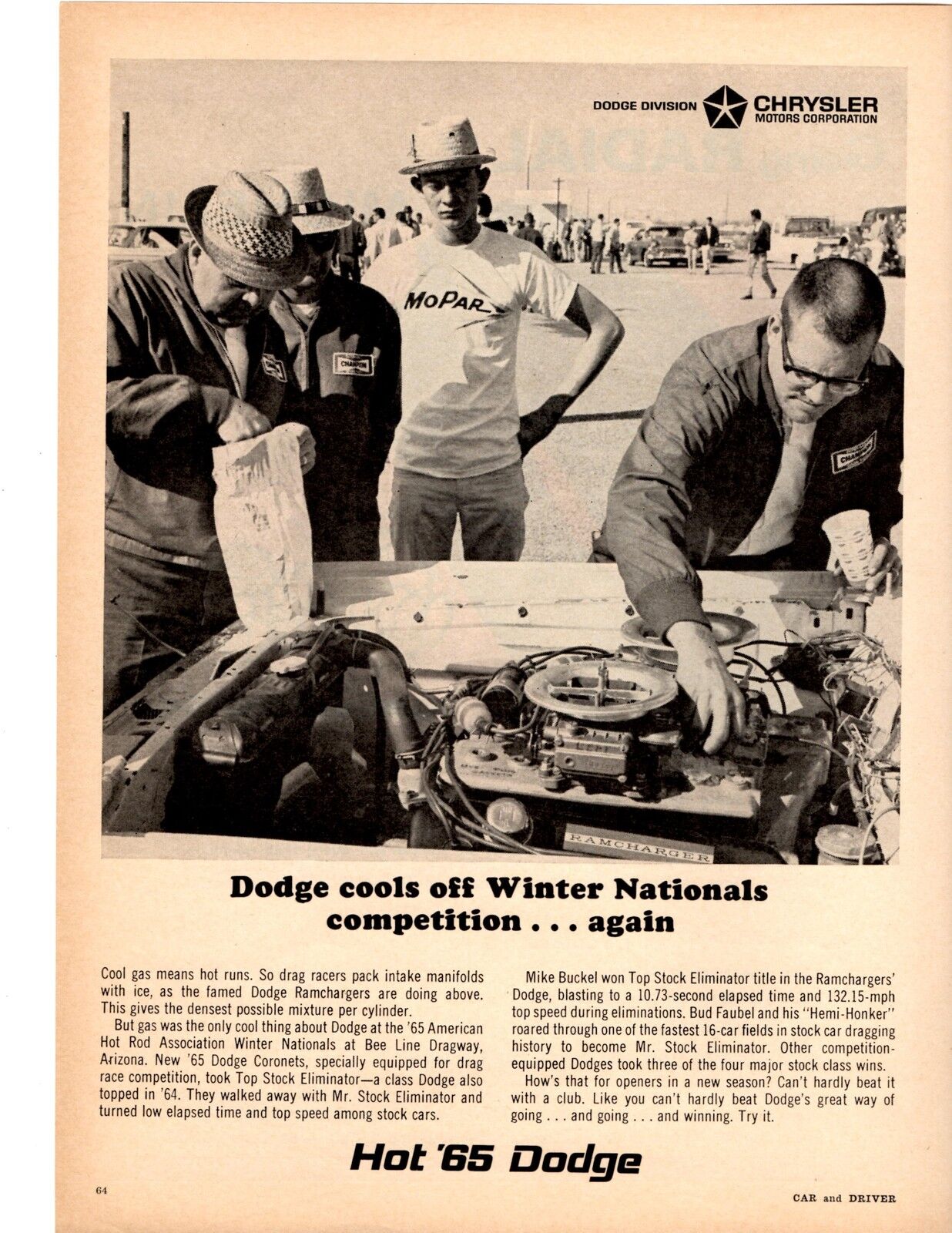 DODGE DIVISION CHRYSLER MOTORS CORPORATION

MoPar

CHAMPION

CHAMPION

RAMCHARGER

Dodge cools off Winter Nationals competition . . . again

Cool gas means hot runs. So drag racers pack intake manifolds with ice, as the famed Dodge Ramchargers are doing above. This gives the densest possible mixture per cylinder.

But gas was the only cool thing about Dodge at the '65 American Hot Rod Association Winter Nationals at Bee Line Dragway, Arizona. New '65 Dodge Coronets, specially equipped for drag race competition, took Top Stock Eliminator—a class Dodge also topped in '64. They walked away with Mr. Stock Eliminator and turned low elapsed time and top speed among stock cars.

Mike Buckel won Top Stock Eliminator title in the Ramchargers' Dodge, blasting to a 10.73-second elapsed time and 132.15-mph top speed during eliminations. Bud Faubel and his "Hemi-Honker" roared through one of the fastest 16-car fields in stock car dragging history to become Mr. Stock Eliminator. Other competition-equipped Dodges took three of the four major stock class wins.

How's that for openers in a new season? Can't hardly beat it with a club. Like you can't hardly beat Dodge's great way of going . . . and going . . . and winning. Try it.

Hot '65 Dodge

64

CAR and DRIVER